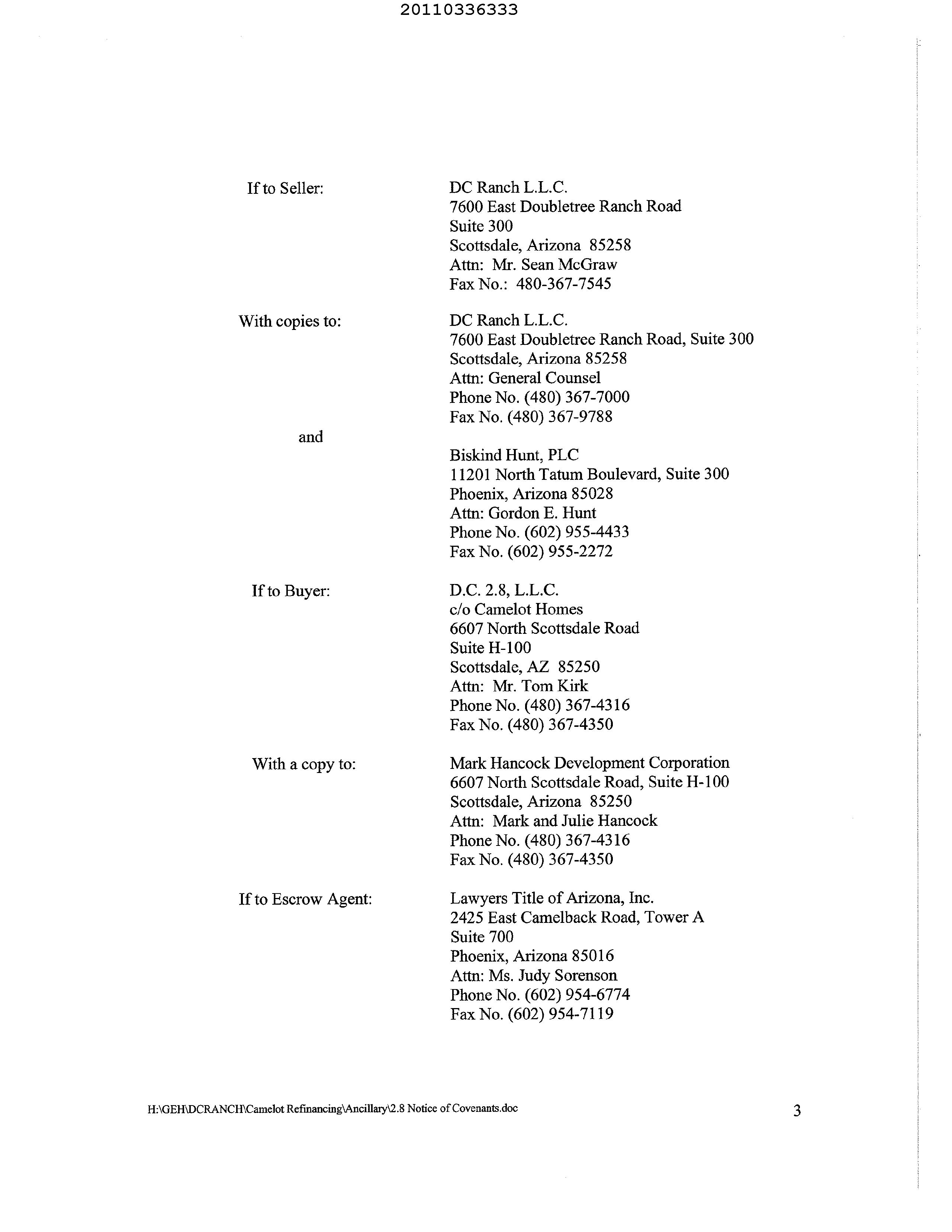 20110336333

If to Seller:

DC Ranch L.L.C.
7600 East Doubletree Ranch Road
Suite 300
Scottsdale, Arizona 85258
Attn: Mr. Sean McGraw
Fax No.: 480-367-7545

With copies to:

DC Ranch L.L.C.
7600 East Doubletree Ranch Road, Suite 300
Scottsdale, Arizona 85258
Attn: General Counsel
Phone No. (480) 367-7000
Fax No. (480) 367-9788

and

Biskind Hunt, PLC
11201 North Tatum Boulevard, Suite 300
Phoenix, Arizona 85028
Attn: Gordon E. Hunt
Phone No. (602) 955-4433
Fax No. (602) 955-2272

If to Buyer:

D.C. 2.8, L.L.C.
c/o Camelot Homes
6607 North Scottsdale Road
Suite H-100
Scottsdale, AZ 85250
Attn: Mr. Tom Kirk
Phone No. (480) 367-4316
Fax No. (480) 367-4350

With a copy to:

Mark Hancock Development Corporation
6607 North Scottsdale Road, Suite H-100
Scottsdale, Arizona 85250
Attn: Mark and Julie Hancock
Phone No. (480) 367-4316
Fax No. (480) 367-4350

If to Escrow Agent:

Lawyers Title of Arizona, Inc.
2425 East Camelback Road, Tower A
Suite 700
Phoenix, Arizona 85016
Attn: Ms. Judy Sorenson
Phone No. (602) 954-6774
Fax No. (602) 954-7119

H:\GEH\DCRANCH\Camelot Refinancing\Ancillary\2.8 Notice of Covenants.doc

3